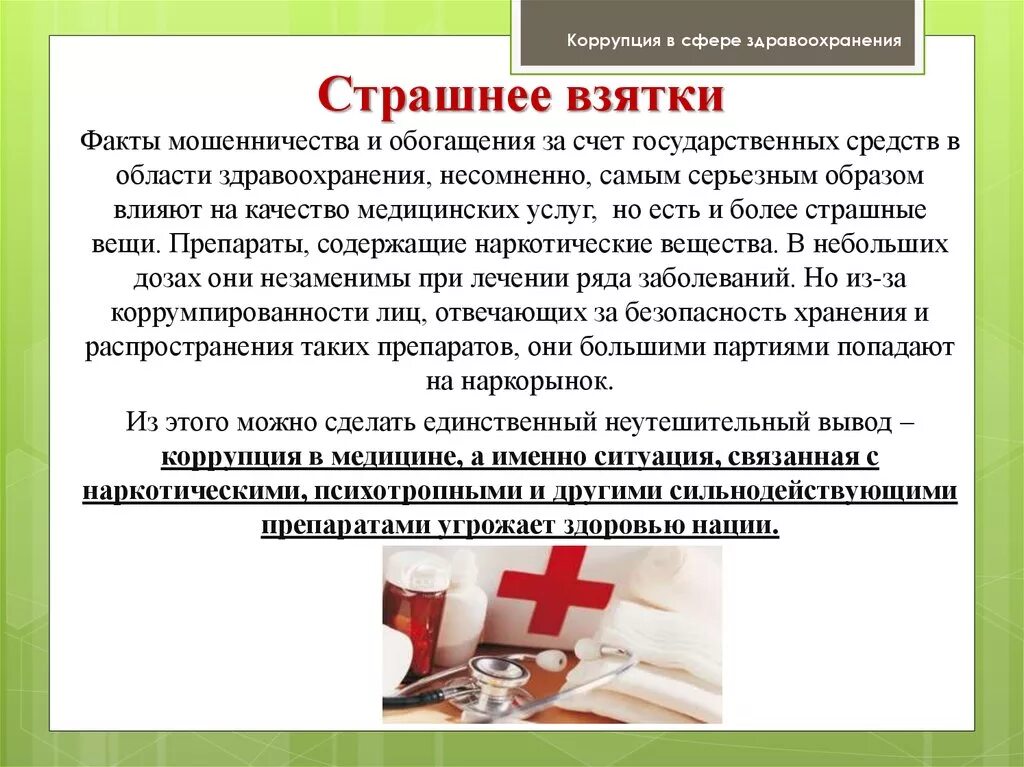 Коррупция в сфере здравоохранения

Страшнее взятки

Факты мошенничества и обогащения за счет государственных средств в области здравоохранения, несомненно, самым серьезным образом влияют на качество медицинских услуг,  но есть и более страшные вещи. Препараты, содержащие наркотические вещества. В небольших дозах они незаменимы при лечении ряда заболеваний. Но из-за коррумпированности лиц, отвечающих за безопасность хранения и распространения таких препаратов, они большими партиями попадают на наркорынок.

Из этого можно сделать единственный неутешительный вывод – коррупция в медицине, а именно ситуация, связанная с наркотическими, психотропными и другими сильнодействующими препаратами угрожает здоровью нации.